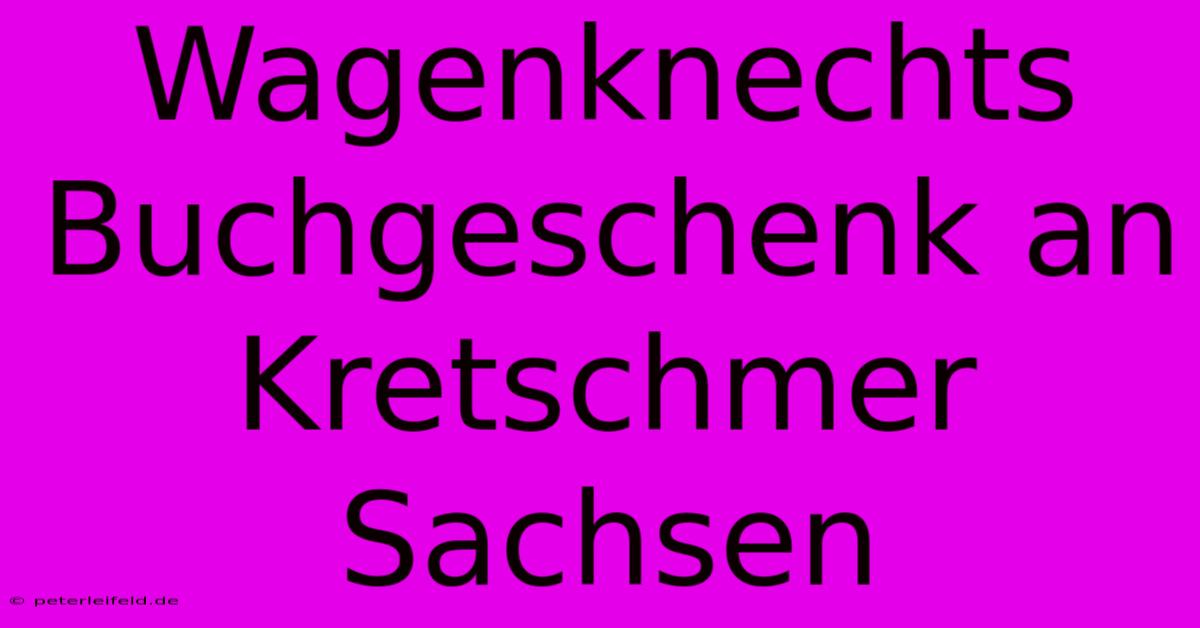 Wagenknechts Buchgeschenk an Kretschmer Sachsen

© peterleifeld.de